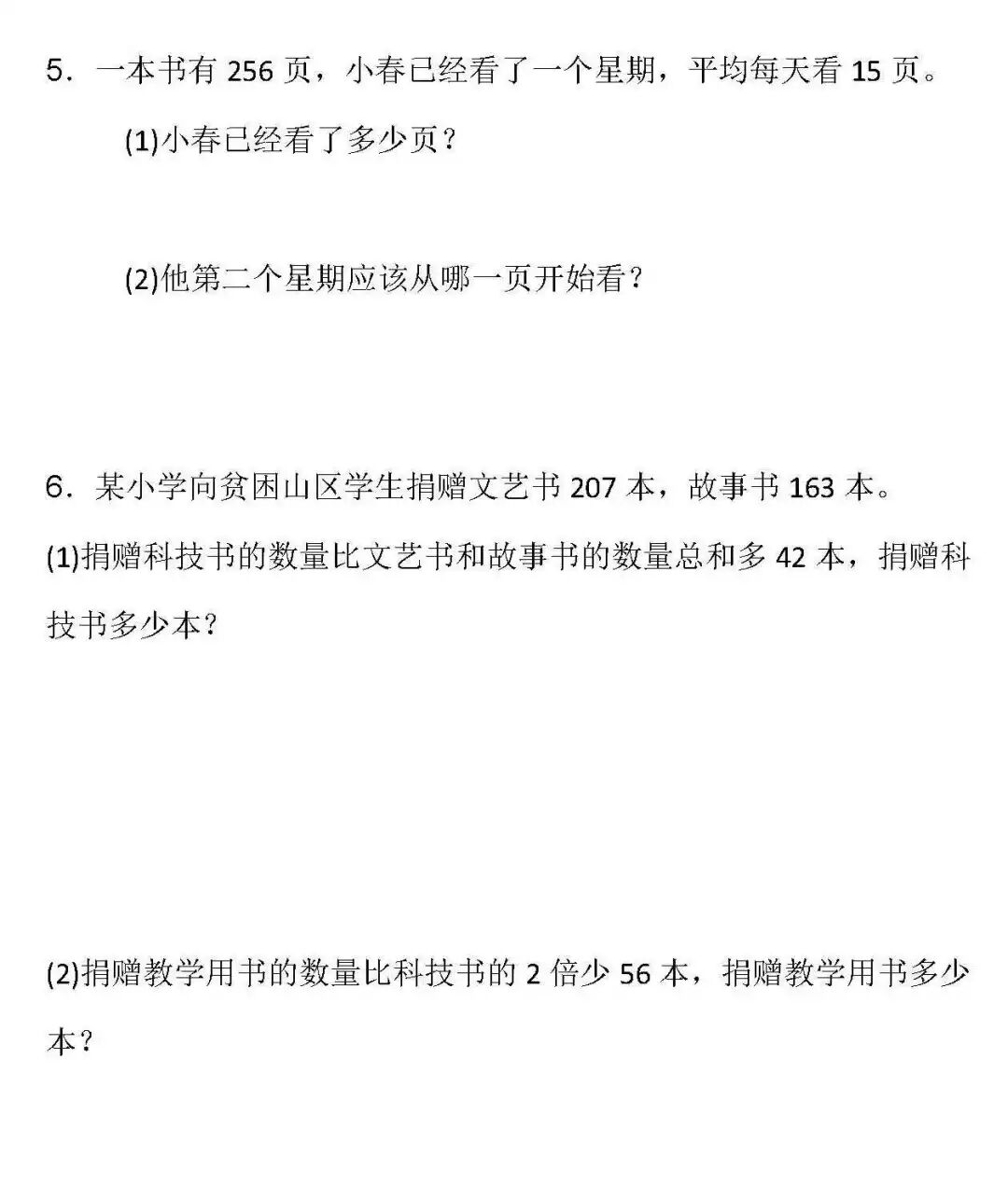 5.一本书有256页，小春已经看了一个星期，平均每天看15页。

(1)小春已经看了多少页？

(2)他第二个星期应该从哪一页开始看？

6.某小学向贫困山区学生捐赠文艺书207本，故事书163本。

(1)捐赠科技书的数量比文艺书和故事书的数量总和多42本，捐赠科技书多少本？

(2)捐赠教学用书的数量比科技书的2倍少56本，捐赠教学用书多少本？